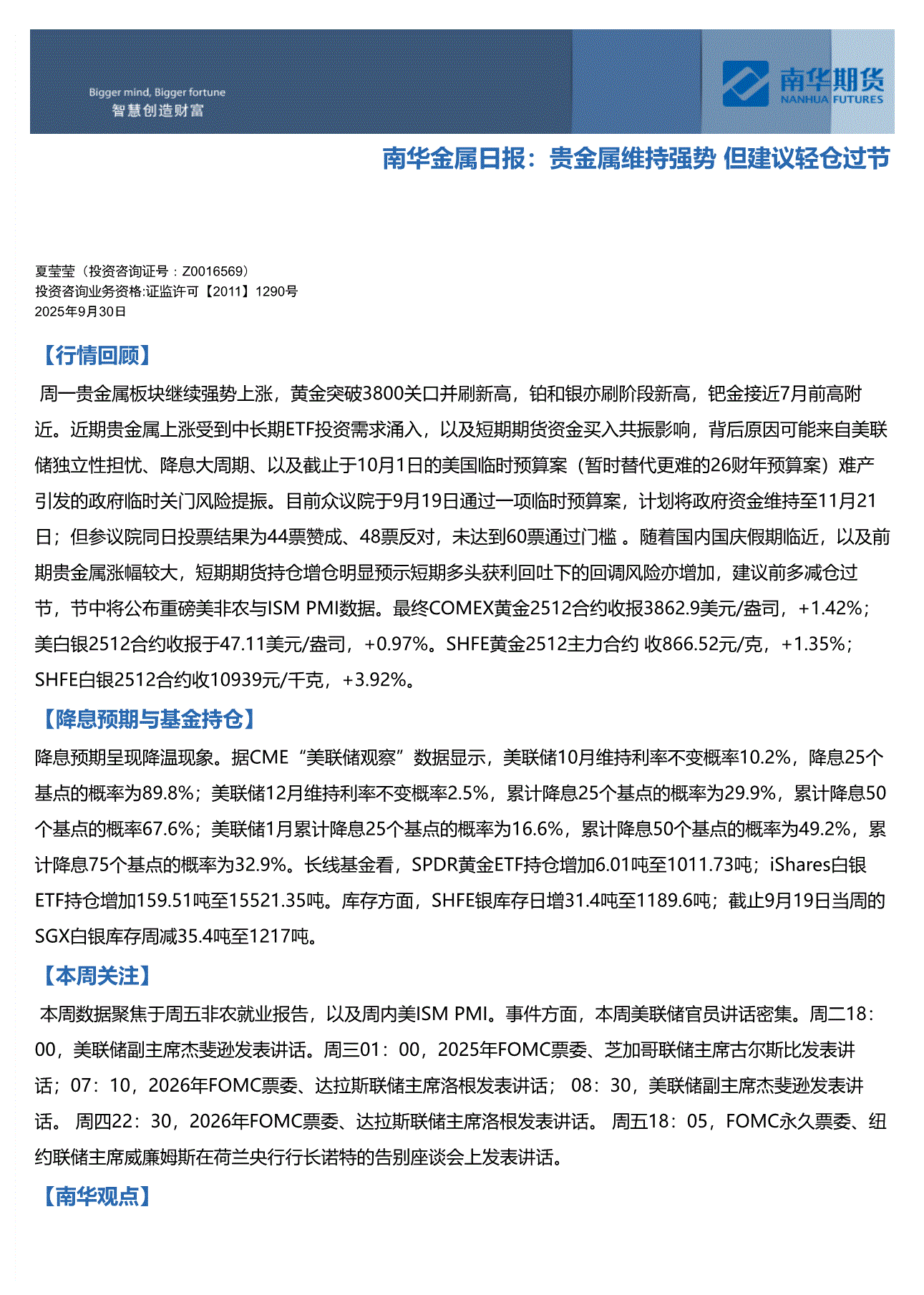 Bigger mind, Bigger fortune
智慧创造财富

南华期货
NANHUA FUTURES

南华金属日报：贵金属维持强势 但建议轻仓过节

夏莹莹（投资咨询证号：Z0016569）
投资咨询业务资格:证监许可【2011】1290号
2025年9月30日

【行情回顾】

周一贵金属板块继续强势上涨，黄金突破3800关口并刷新高，铂和银亦刷阶段新高，钯金接近7月前高附近。近期贵金属上涨受到中长期ETF投资需求涌入，以及短期期货资金买入共振影响，背后原因可能来自美联储独立性担忧、降息大周期、以及截止于10月1日的美国临时预算案（暂时替代更难的26财年预算案）难产引发的政府临时关门风险提振。目前众议院于9月19日通过一项临时预算案，计划将政府资金维持至11月21日；但参议院同日投票结果为44票赞成、48票反对，未达到60票通过门槛 。随着国内国庆假期临近，以及前期贵金属涨幅较大，短期期货持仓增仓明显预示短期多头获利回吐下的回调风险亦增加，建议前多减仓过节，节中将公布重磅美非农与ISM PMI数据。最终COMEX黄金2512合约收报3862.9美元/盎司，+1.42%；美白银2512合约收报于47.11美元/盎司，+0.97%。SHFE黄金2512主力合约 收866.52元/克，+1.35%；SHFE白银2512合约收10939元/千克，+3.92%。

【降息预期与基金持仓】

降息预期呈现降温现象。据CME“美联储观察”数据显示，美联储10月维持利率不变概率10.2%，降息25个基点的概率为89.8%；美联储12月维持利率不变概率2.5%，累计降息25个基点的概率为29.9%，累计降息50个基点的概率67.6%；美联储1月累计降息25个基点的概率为16.6%，累计降息50个基点的概率为49.2%，累计降息75个基点的概率为32.9%。长线基金看，SPDR黄金ETF持仓增加6.01吨至1011.73吨；iShares白银ETF持仓增加159.51吨至15521.35吨。库存方面，SHFE银库存日增31.4吨至1189.6吨；截止9月19日当周的SGX白银库存周减35.4吨至1217吨。

【本周关注】

本周数据聚焦于周五非农就业报告，以及周内美ISM PMI。事件方面，本周美联储官员讲话密集。周二18：00，美联储副主席杰斐逊发表讲话。周三01：00，2025年FOMC票委、芝加哥联储主席古尔斯比发表讲话；07：10，2026年FOMC票委、达拉斯联储主席洛根发表讲话； 08：30，美联储副主席杰斐逊发表讲话。 周四22：30，2026年FOMC票委、达拉斯联储主席洛根发表讲话。 周五18：05，FOMC永久票委、纽约联储主席威廉姆斯在荷兰央行行长诺特的告别座谈会上发表讲话。

【南华观点】